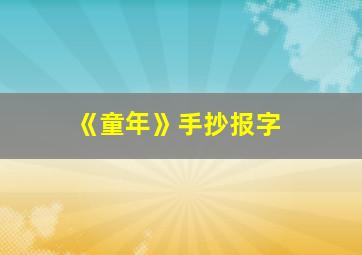 《童年》手抄报字